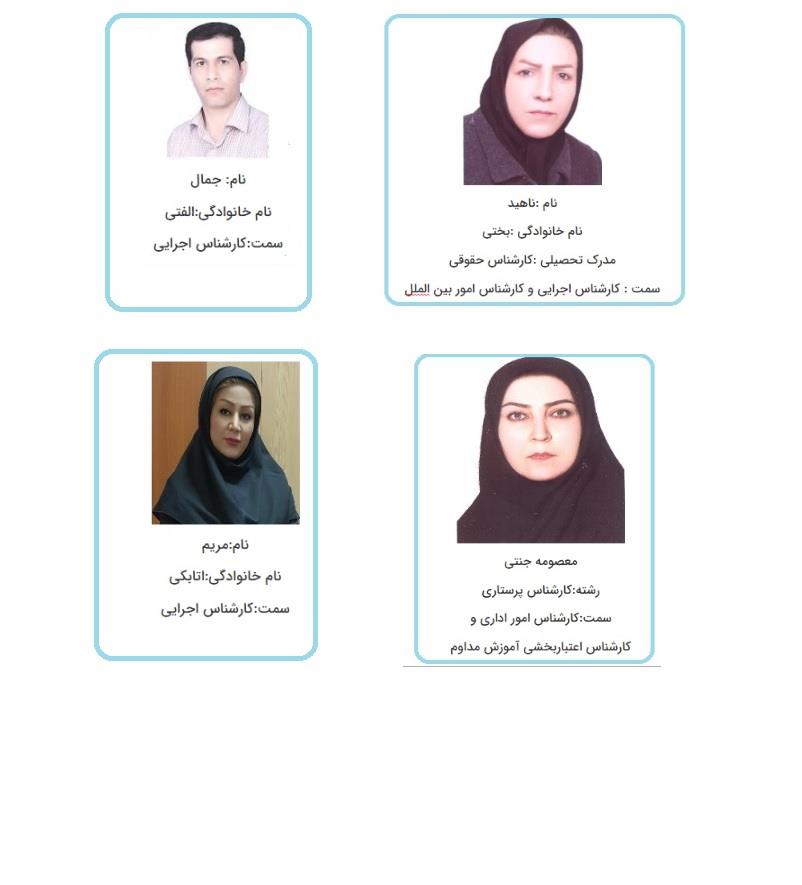 نام :ناهید

نام خانوادگی :بختی

مدرک تحصیلی :کارشناس حقوقی

سمت : کارشناس اجرایی و کارشناس امور بین الملل

نام: جمال

نام خانوادگی:الفتی

سمت:کارشناس اجرایی

معصومه جنتی

رشته:کارشناس پرستاری

سمت:کارشناس امور اداری و

کارشناس اعتباربخشی آموزش مداوم

نام:مریم

نام خانوادگی:اتابکی

سمت:کارشناس اجرایی